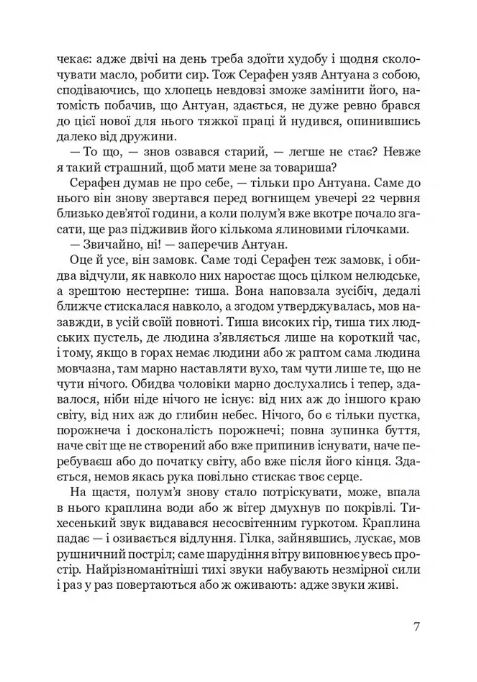 чекає: адже двічі на день треба здоїти худобу і щодня сколочувати масло, робити сир. Тож Серафен узяв Антуана з собою, сподіваючись, що хлопець невдовзі зможе замінити його, натомість побачив, що Антуан, здається, не дуже ревно брався до цієї нової для нього тяжкої праці й нудився, опинившись далеко від дружини.

— То що, — знов озвався старий, — легше не стає? Невже я такий страшний, щоб мати мене за товариша?

Серафен думав не про себе, — тільки про Антуана. Саме до нього він знову звертався перед вогнищем увечері 22 червня близько дев'ятої години, а коли полум'я вже вкотре почало згасати, ще раз підживив його кількома ялиновими гілочками.

— Звичайно, ні! — заперечив Антуан.

Оце й усе, він замовк. Саме тоді Серафен теж замовк, і обидва відчули, як навколо них наростає щось цілком нелюдське, а зрештою нестерпне: тиша. Вона наповзала зусібіч, дедалі ближче стискалася навколо, а згодом утверджувалась, мов назавжди, в усій своїй повноті. Тиша високих гір, тиша тих людських пустель, де людина з'являється лише на короткий час, і тому, якщо в горах немає людини або ж раптом сама людина мовчазна, там марно наставляти вухо, там чути лише те, що не чути нічого. Обидва чоловіки марно дослухались і тепер, здавалося, ніби ніде нічого не існує: від них аж до іншого краю світу, від них аж до глибин небес. Нічого, бо є тільки пустка, порожнеча і досконалість порожнечі; повна зупинка буття, наче світ ще не створений або вже припинив існувати, наче перебуваєш або до початку світу, або вже після його кінця. Здається, немов якась рука повільно стискає твоє серце.

На щастя, полум'я знову стало потріскувати, може, впала в нього краплина води або ж вітер дмухнув по покрівлі. Тихесенький звук видавався несосвітенним гуркотом. Краплина падає — і озивається відлуння. Гілка, зайнявшись, лускає, мов рушничний постріл; саме шарудіння вітру виповнює увесь простір. Найрізноманітніші тихі звуки набувають незмірної сили і раз у раз повертаються або ж оживають: адже звуки живі.

7